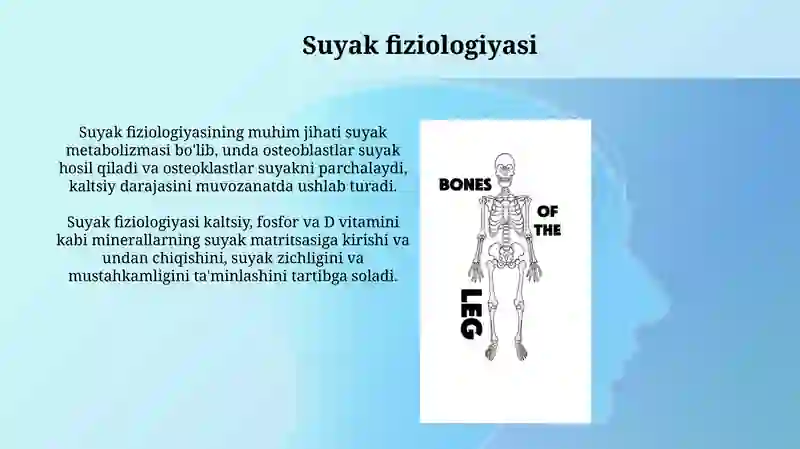 Suyak fiziologiyasi

Suyak fiziologiyasining muhim jihati suyak metabolizmasi bo'lib, unda osteoblastlar suyak hosil qiladi va osteoklastlar suyakni parchalaydi, kaltsiy darajasini muvozanatda ushlab turadi.

Suyak fiziologiyasi kaltsiy, fosfor va D vitamini kabi minerallarning suyak matritsasiga kirishi va undan chiqishini, suyak zichligini va mustahkamligini ta'minlashini tartibga soladi.

BONES
OF
THE
LEG